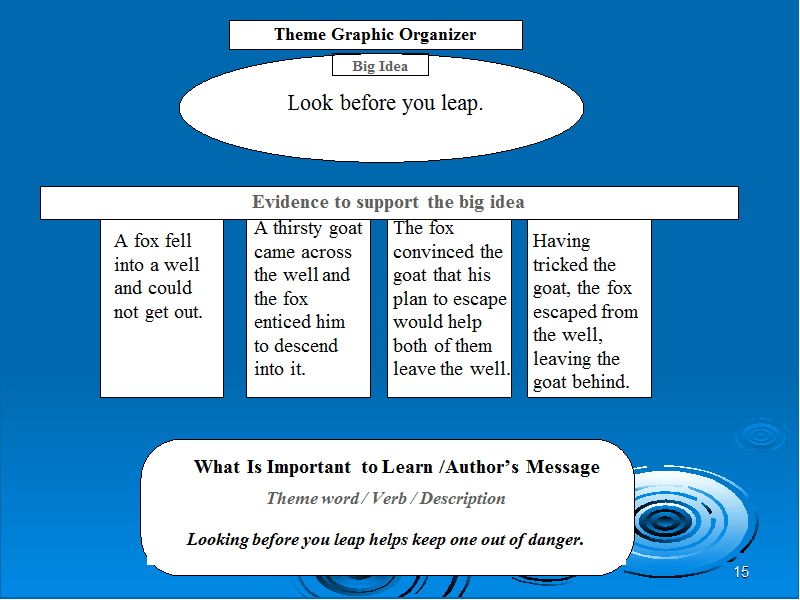 Theme Graphic Organizer

Big Idea

Look before you leap.

Evidence to support the big idea

A fox fell into a well and could not get out.

A thirsty goat came across the well and the fox enticed him to descend into it.

The fox convinced the goat that his plan to escape would help both of them leave the well.

Having tricked the goat, the fox escaped from the well, leaving the goat behind.

What Is Important to Learn /Author's Message

Theme word / Verb / Description

Looking before you leap helps keep one out of danger.

15